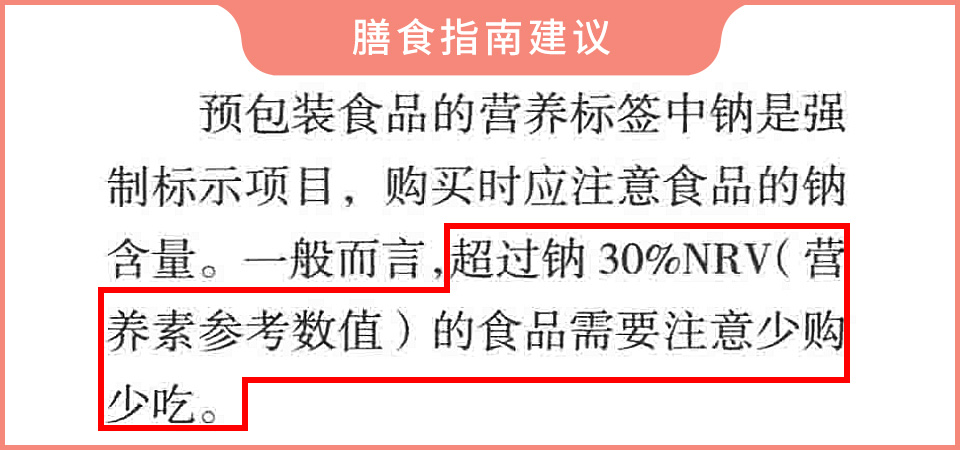 膳食指南建议

预包装食品的营养标签中钠是强制标示项目，购买时应注意食品的钠含量。一般而言，超过钠 30%NRV（营养素参考数值）的食品需要注意少购少吃。